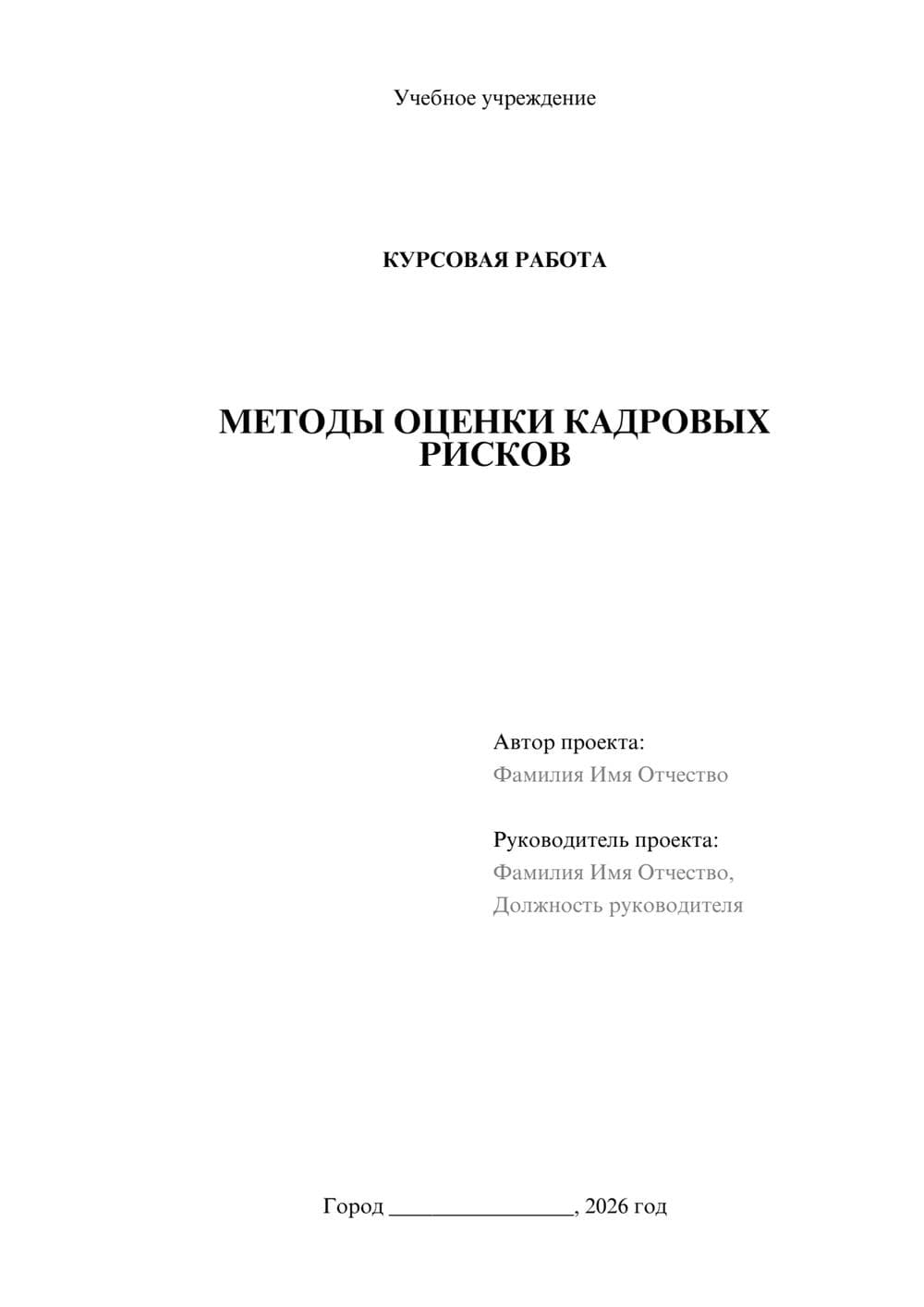 Учебное учреждение

КУРСОВАЯ РАБОТА

МЕТОДЫ ОЦЕНКИ КАДРОВЫХ РИСКОВ

Автор проекта:
Фамилия Имя Отчество

Руководитель проекта:
Фамилия Имя Отчество,
Должность руководителя

Город ________________, 2026 год